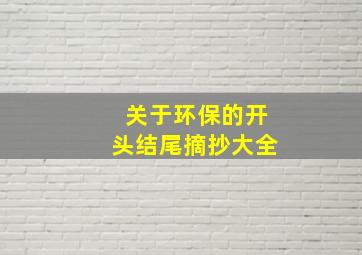 关于环保的开头结尾摘抄大全